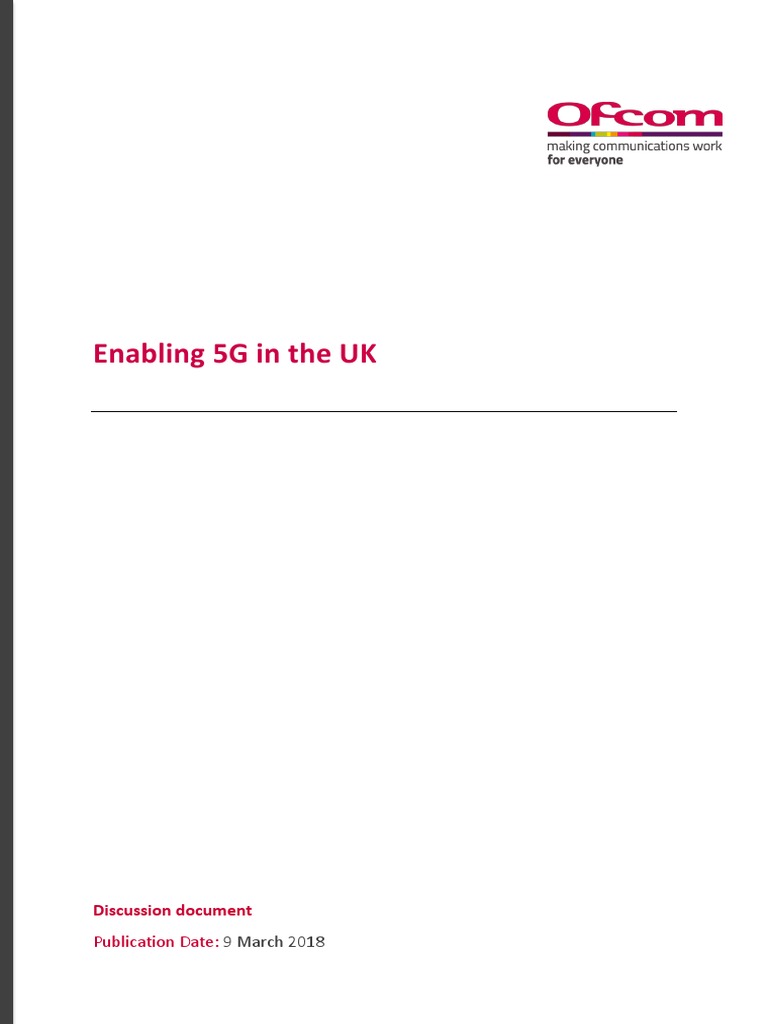 Ofcom
making communications work
for everyone

Enabling 5G in the UK

Discussion document

Publication Date: 9 March 2018